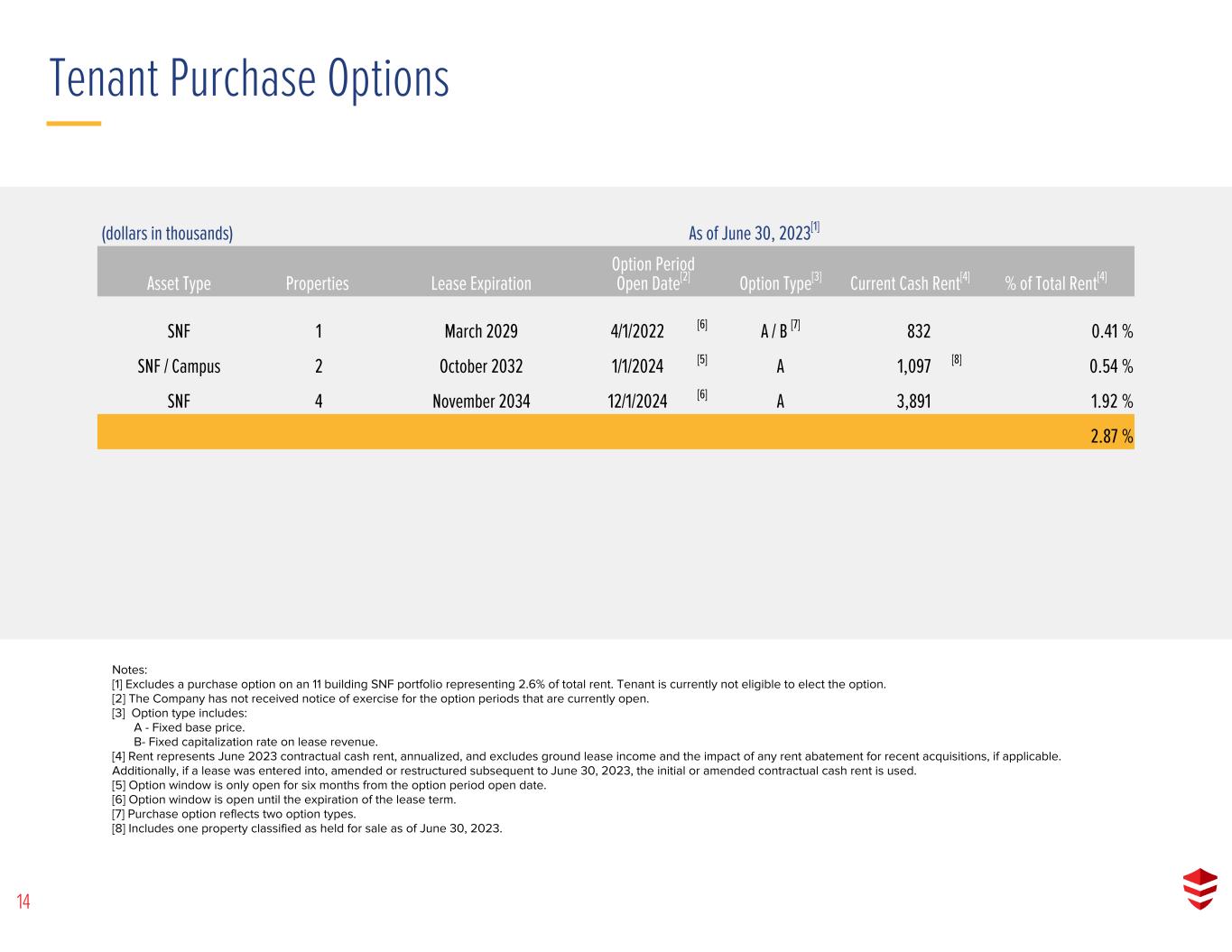 Tenant Purchase Options

(dollars in thousands)
As of June 30, 2023$^{[1]}$

| Asset Type | Properties | Lease Expiration | Option Period Open Date$^{[2]}$ | Option Type$^{[3]}$ | Current Cash Rent$^{[4]}$ | % of Total Rent$^{[4]}$ |
|---|---|---|---|---|---|---|
| SNF | 1 | March 2029 | 4/1/2022 $^{[6]}$ | A / B $^{[7]}$ | 832 | 0.41 % |
| SNF / Campus | 2 | October 2032 | 1/1/2024 $^{[5]}$ | A | 1,097 $^{[8]}$ | 0.54 % |
| SNF | 4 | November 2034 | 12/1/2024 $^{[6]}$ | A | 3,891 | 1.92 % |
| | | | | | | 2.87 % |

Notes:
[1] Excludes a purchase option on an 11 building SNF portfolio representing 2.6% of total rent. Tenant is currently not eligible to elect the option.
[2] The Company has not received notice of exercise for the option periods that are currently open.
[3] Option type includes:
A - Fixed base price.
B- Fixed capitalization rate on lease revenue.
[4] Rent represents June 2023 contractual cash rent, annualized, and excludes ground lease income and the impact of any rent abatement for recent acquisitions, if applicable. Additionally, if a lease was entered into, amended or restructured subsequent to June 30, 2023, the initial or amended contractual cash rent is used.
[5] Option window is only open for six months from the option period open date.
[6] Option window is open until the expiration of the lease term.
[7] Purchase option reflects two option types.
[8] Includes one property classified as held for sale as of June 30, 2023.

14